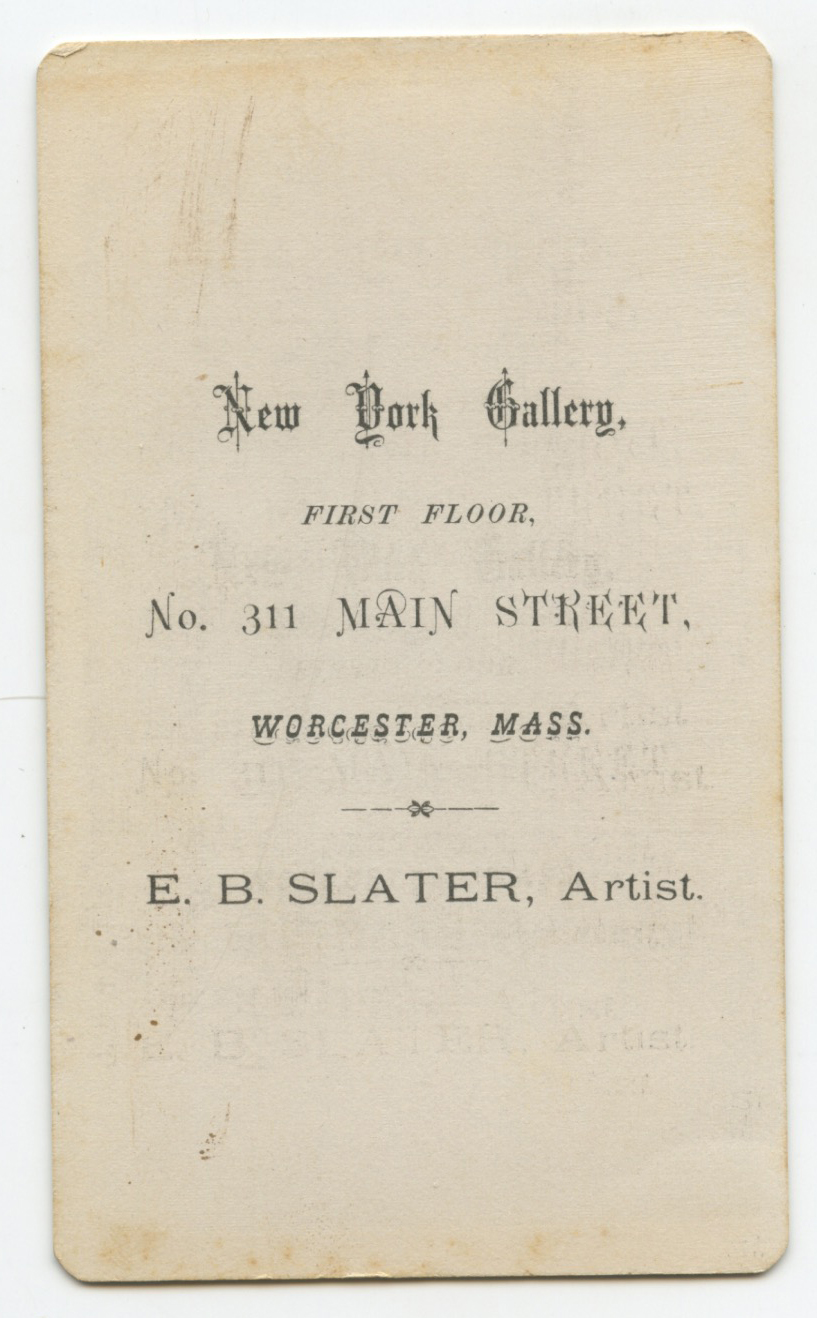 New York Gallery,

FIRST FLOOR,

No. 311 MAIN STREET,

WORCESTER, MASS.

E. B. SLATER, Artist.